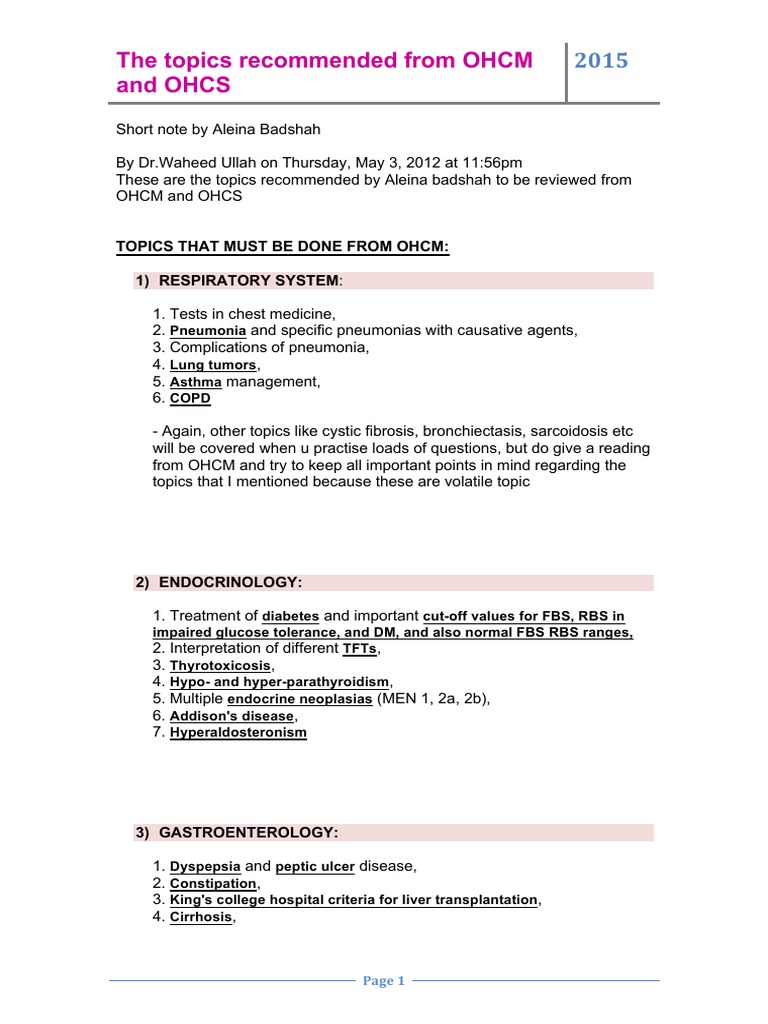 The topics recommended from OHCM and OHCS

2015

Short note by Aleina Badshah

By Dr.Waheed Ullah on Thursday, May 3, 2012 at 11:56pm
These are the topics recommended by Aleina badshah to be reviewed from OHCM and OHCS

TOPICS THAT MUST BE DONE FROM OHCM:

1) RESPIRATORY SYSTEM:

1. Tests in chest medicine,
2. Pneumonia and specific pneumonias with causative agents,
3. Complications of pneumonia,
4. Lung tumors,
5. Asthma management,
6. COPD

- Again, other topics like cystic fibrosis, bronchiectasis, sarcoidosis etc will be covered when u practise loads of questions, but do give a reading from OHCM and try to keep all important points in mind regarding the topics that I mentioned because these are volatile topic

2) ENDOCRINOLOGY:

1. Treatment of diabetes and important cut-off values for FBS, RBS in impaired glucose tolerance, and DM, and also normal FBS RBS ranges,
2. Interpretation of different TFTs,
3. Thyrotoxicosis,
4. Hypo- and hyper-parathyroidism,
5. Multiple endocrine neoplasias (MEN 1, 2a, 2b),
6. Addison's disease,
7. Hyperaldosteronism

3) GASTROENTEROLOGY:

1. Dyspepsia and peptic ulcer disease,
2. Constipation,
3. King's college hospital criteria for liver transplantation,
4. Cirrhosis,

Page 1